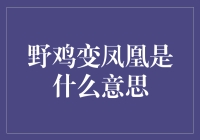 野鸡变凤凰是什么意思